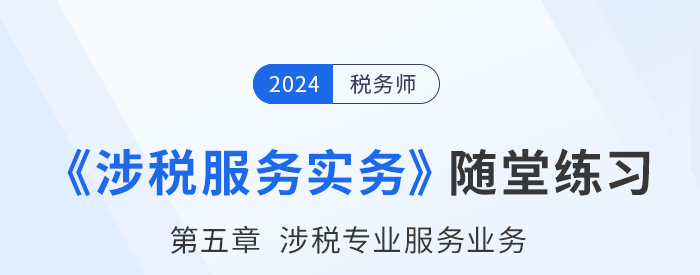 2024 税务师

《涉税服务实务》随堂练习

第五章 涉税专业服务业务